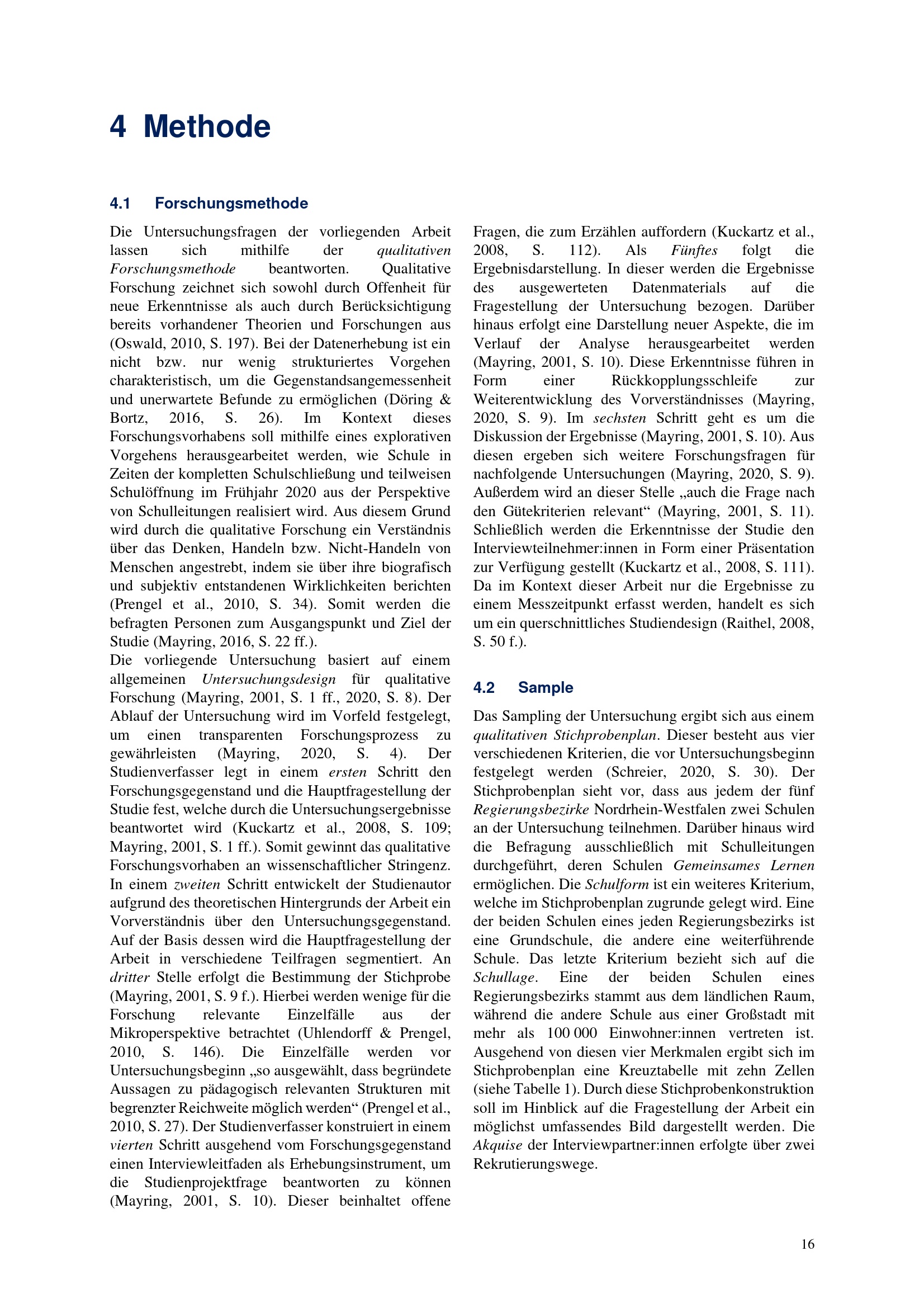 4 Methode

4.1 Forschungsmethode

Die Untersuchungsfragen der vorliegenden Arbeit lassen sich mithilfe der qualitativen Forschungsmethode beantworten. Qualitative Forschung zeichnet sich sowohl durch Offenheit für neue Erkenntnisse als auch durch Berücksichtigung bereits vorhandener Theorien und Forschungen aus (Oswald, 2010, S. 197). Bei der Datenerhebung ist ein nicht bzw. nur wenig strukturiertes Vorgehen charakteristisch, um die Gegenstandsangemessenheit und unerwartete Befunde zu ermöglichen (Döring & Bortz, 2016, S. 26). Im Kontext dieses Forschungsvorhabens soll mithilfe eines explorativen Vorgehens herausgearbeitet werden, wie Schule in Zeiten der kompletten Schulschließung und teilweisen Schulöffnung im Frühjahr 2020 aus der Perspektive von Schulleitungen realisiert wird. Aus diesem Grund wird durch die qualitative Forschung ein Verständnis über das Denken, Handeln bzw. Nicht-Handeln von Menschen angestrebt, indem sie über ihre biografisch und subjektiv entstandenen Wirklichkeiten berichten (Prengel et al., 2010, S. 34). Somit werden die befragten Personen zum Ausgangspunkt und Ziel der Studie (Mayring, 2016, S. 22 ff.).

Die vorliegende Untersuchung basiert auf einem allgemeinen Untersuchungsdesign für qualitative Forschung (Mayring, 2001, S. 1 ff., 2020, S. 8). Der Ablauf der Untersuchung wird im Vorfeld festgelegt, um einen transparenten Forschungsprozess zu gewährleisten (Mayring, 2020, S. 4). Der Studienverfasser legt in einem ersten Schritt den Forschungsgegenstand und die Hauptfragestellung der Studie fest, welche durch die Untersuchungsergebnisse beantwortet wird (Kuckartz et al., 2008, S. 109; Mayring, 2001, S. 1 ff.). Somit gewinnt das qualitative Forschungsvorhaben an wissenschaftlicher Stringenz. In einem zweiten Schritt entwickelt der Studienautor aufgrund des theoretischen Hintergrunds der Arbeit ein Vorverständnis über den Untersuchungsgegenstand. Auf der Basis dessen wird die Hauptfragestellung der Arbeit in verschiedene Teilfragen segmentiert. An dritter Stelle erfolgt die Bestimmung der Stichprobe (Mayring, 2001, S. 9 f.). Hierbei werden wenige für die Forschung relevante Einzelfälle aus der Mikroperspektive betrachtet (Uhlendorff & Prengel, 2010, S. 146). Die Einzelfälle werden vor Untersuchungsbeginn „so ausgewählt, dass begründete Aussagen zu pädagogisch relevanten Strukturen mit begrenzter Reichweite möglich werden“ (Prengel et al., 2010, S. 27). Der Studienverfasser konstruiert in einem vierten Schritt ausgehend vom Forschungsgegenstand einen Interviewleitfaden als Erhebungsinstrument, um die Studienprojektfrage beantworten zu können (Mayring, 2001, S. 10). Dieser beinhaltet offene Fragen, die zum Erzählen auffordern (Kuckartz et al., 2008, S. 112). Als Fünftes folgt die Ergebnisdarstellung. In dieser werden die Ergebnisse des ausgewerteten Datenmaterials auf die Fragestellung der Untersuchung bezogen. Darüber hinaus erfolgt eine Darstellung neuer Aspekte, die im Verlauf der Analyse herausgearbeitet werden (Mayring, 2001, S. 10). Diese Erkenntnisse führen in Form einer Rückkopplungsschleife zur Weiterentwicklung des Vorverständnisses (Mayring, 2020, S. 9). Im sechsten Schritt geht es um die Diskussion der Ergebnisse (Mayring, 2001, S. 10). Aus diesen ergeben sich weitere Forschungsfragen für nachfolgende Untersuchungen (Mayring, 2020, S. 9). Außerdem wird an dieser Stelle „auch die Frage nach den Gütekriterien relevant“ (Mayring, 2001, S. 11). Schließlich werden die Erkenntnisse der Studie den Interviewteilnehmer:innen in Form einer Präsentation zur Verfügung gestellt (Kuckartz et al., 2008, S. 111). Da im Kontext dieser Arbeit nur die Ergebnisse zu einem Messzeitpunkt erfasst werden, handelt es sich um ein querschnittliches Studiendesign (Raithel, 2008, S. 50 f.).

4.2 Sample

Das Sampling der Untersuchung ergibt sich aus einem qualitativen Stichprobenplan. Dieser besteht aus vier verschiedenen Kriterien, die vor Untersuchungsbeginn festgelegt werden (Schreier, 2020, S. 30). Der Stichprobenplan sieht vor, dass aus jedem der fünf Regierungsbezirke Nordrhein-Westfalen zwei Schulen an der Untersuchung teilnehmen. Darüber hinaus wird die Befragung ausschließlich mit Schulleitungen durchgeführt, deren Schulen Gemeinsames Lernen ermöglichen. Die Schulform ist ein weiteres Kriterium, welche im Stichprobenplan zugrunde gelegt wird. Eine der beiden Schulen eines jeden Regierungsbezirks ist eine Grundschule, die andere eine weiterführende Schule. Das letzte Kriterium bezieht sich auf die Schullage. Eine der beiden Schulen eines Regierungsbezirks stammt aus dem ländlichen Raum, während die andere Schule aus einer Großstadt mit mehr als 100 000 Einwohner:innen vertreten ist. Ausgehend von diesen vier Merkmalen ergibt sich im Stichprobenplan eine Kreuztabelle mit zehn Zellen (siehe Tabelle 1). Durch diese Stichprobenkonstruktion soll im Hinblick auf die Fragestellung der Arbeit ein möglichst umfassendes Bild dargestellt werden. Die Akquise der Interviewpartner:innen erfolgte über zwei Rekrutierungswege.

16